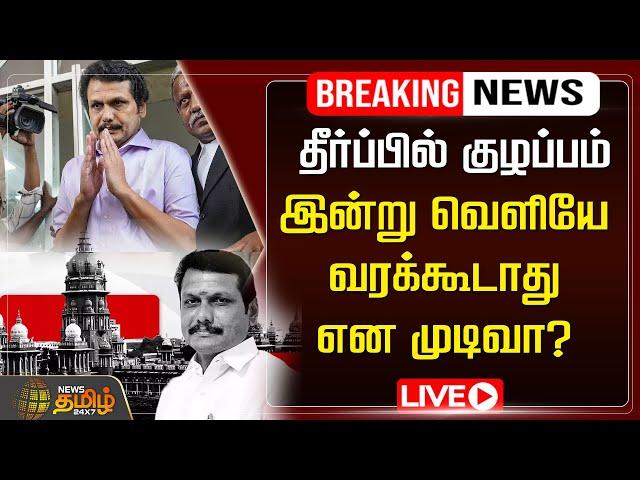 BREAKING NEWS

தீர்ப்பில் குழப்பம் இன்று வெளியே வரக்கூடாது என முடிவா?

LIVE

NEWS தமிழ் 24X7